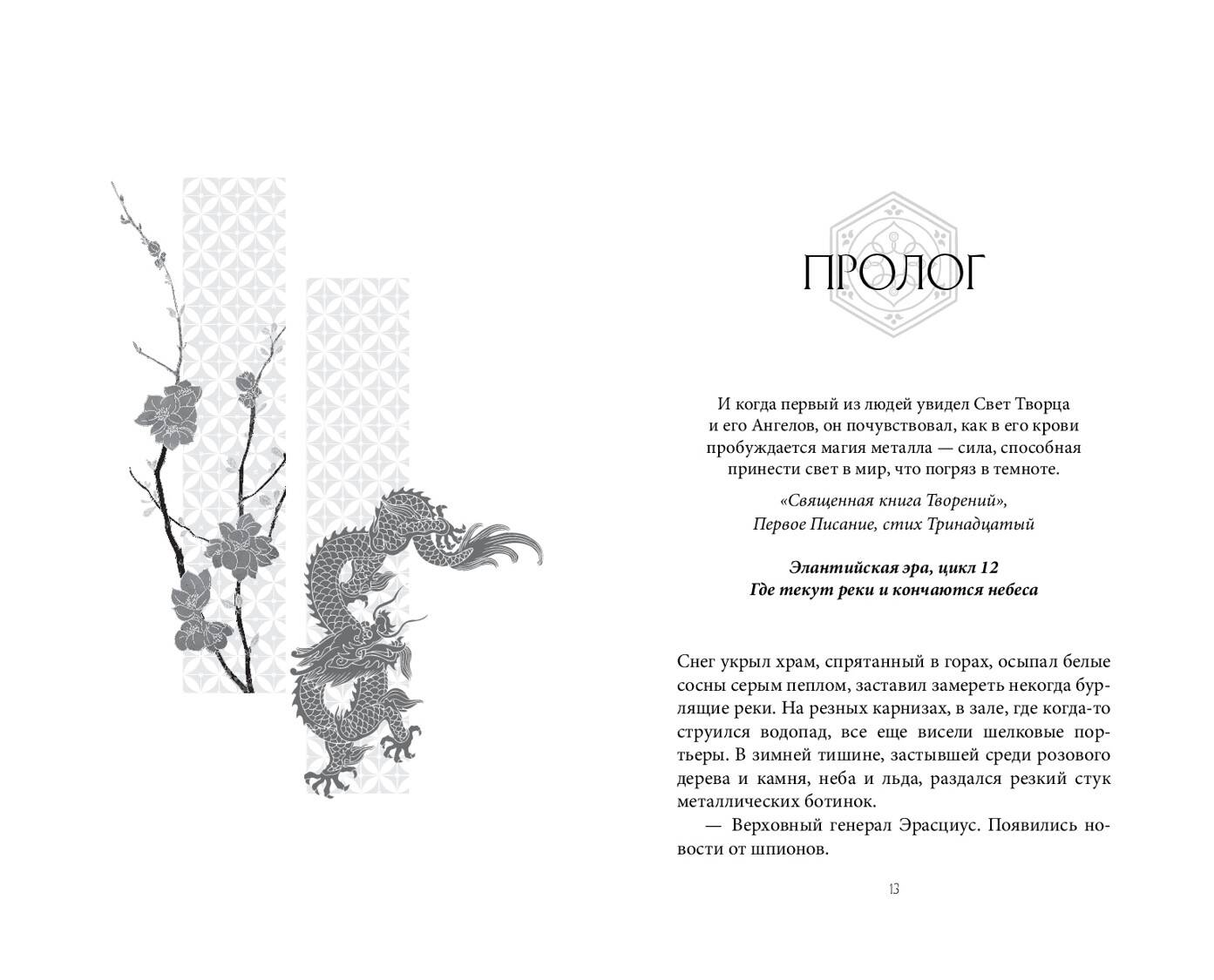 ПРОЛОГ

И когда первый из людей увидел Свет Творца и его Ангелов, он почувствовал, как в его крови пробуждается магия металла — сила, способная принести свет в мир, что погряз в темноте.

«Священная книга Творений», Первое Писание, стих Тринадцатый

Элантийская эра, цикл 12
Где текут реки и кончаются небеса

Снег укрыл храм, спрятанный в горах, осыпал белые сосны серым пеплом, заставил замереть некогда бурлящие реки. На резных карнизах, в зале, где когда-то струился водопад, все еще висели шелковые портьеры. В зимней тишине, застывшей среди розового дерева и камня, неба и льда, раздался резкий стук металлических ботинок.

— Верховный генерал Эрасциус. Появились новости от шпионов.

13